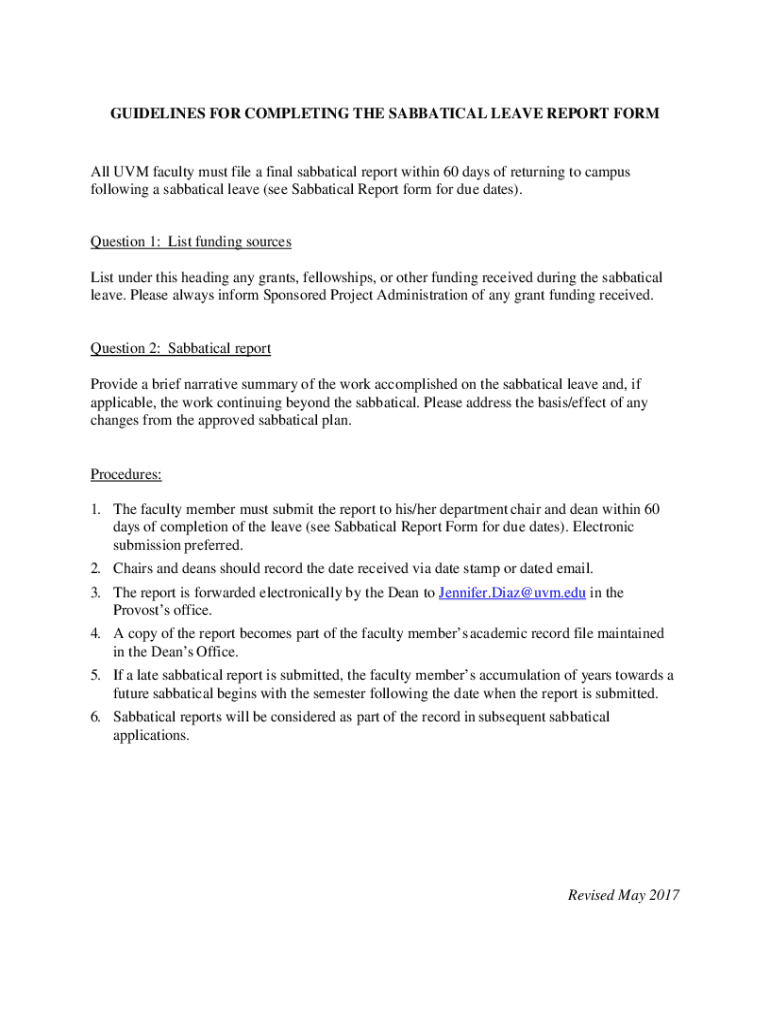 GUIDELINES FOR COMPLETING THE SABBATICAL LEAVE REPORT FORM

All UVM faculty must file a final sabbatical report within 60 days of returning to campus following a sabbatical leave (see Sabbatical Report form for due dates).

Question 1: List funding sources

List under this heading any grants, fellowships, or other funding received during the sabbatical leave. Please always inform Sponsored Project Administration of any grant funding received.

Question 2: Sabbatical report

Provide a brief narrative summary of the work accomplished on the sabbatical leave and, if applicable, the work continuing beyond the sabbatical. Please address the basis/effect of any changes from the approved sabbatical plan.

Procedures:

1. The faculty member must submit the report to his/her department chair and dean within 60 days of completion of the leave (see Sabbatical Report Form for due dates). Electronic submission preferred.
2. Chairs and deans should record the date received via date stamp or dated email.
3. The report is forwarded electronically by the Dean to Jennifer.Diaz@uvm.edu in the Provost's office.
4. A copy of the report becomes part of the faculty member's academic record file maintained in the Dean's Office.
5. If a late sabbatical report is submitted, the faculty member's accumulation of years towards a future sabbatical begins with the semester following the date when the report is submitted.
6. Sabbatical reports will be considered as part of the record in subsequent sabbatical applications.

Revised May 2017